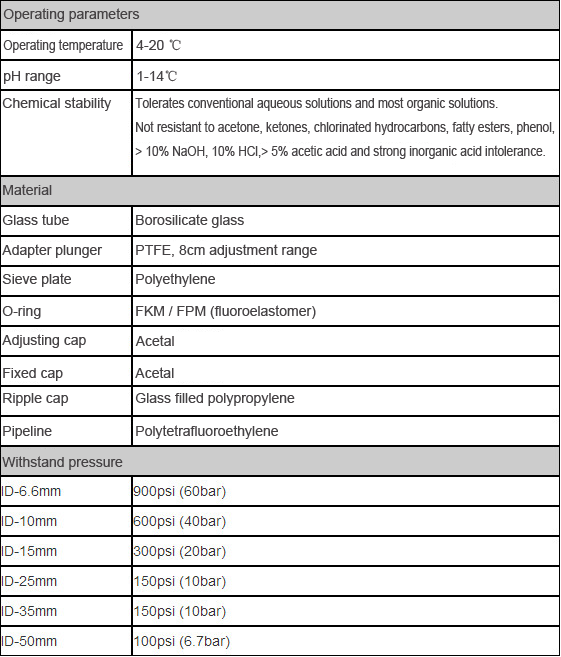 | Operating parameters | |
|---|---|
| Operating temperature | 4-20 ℃ |
| pH range | 1-14℃ |
| Chemical stability | Tolerates conventional aqueous solutions and most organic solutions. Not resistant to acetone, ketones, chlorinated hydrocarbons, fatty esters, phenol, > 10% NaOH, 10% HCl,> 5% acetic acid and strong inorganic acid intolerance. |
| Material | |
| Glass tube | Borosilicate glass |
| Adapter plunger | PTFE, 8cm adjustment range |
| Sieve plate | Polyethylene |
| O-ring | FKM / FPM (fluoroelastomer) |
| Adjusting cap | Acetal |
| Fixed cap | Acetal |
| Ripple cap | Glass filled polypropylene |
| Pipeline | Polytetrafluoroethylene |
| Withstand pressure | |
| ID-6.6mm | 900psi (60bar) |
| ID-10mm | 600psi (40bar) |
| ID-15mm | 300psi (20bar) |
| ID-25mm | 150psi (10bar) |
| ID-35mm | 150psi (10bar) |
| ID-50mm | 100psi (6.7bar) |